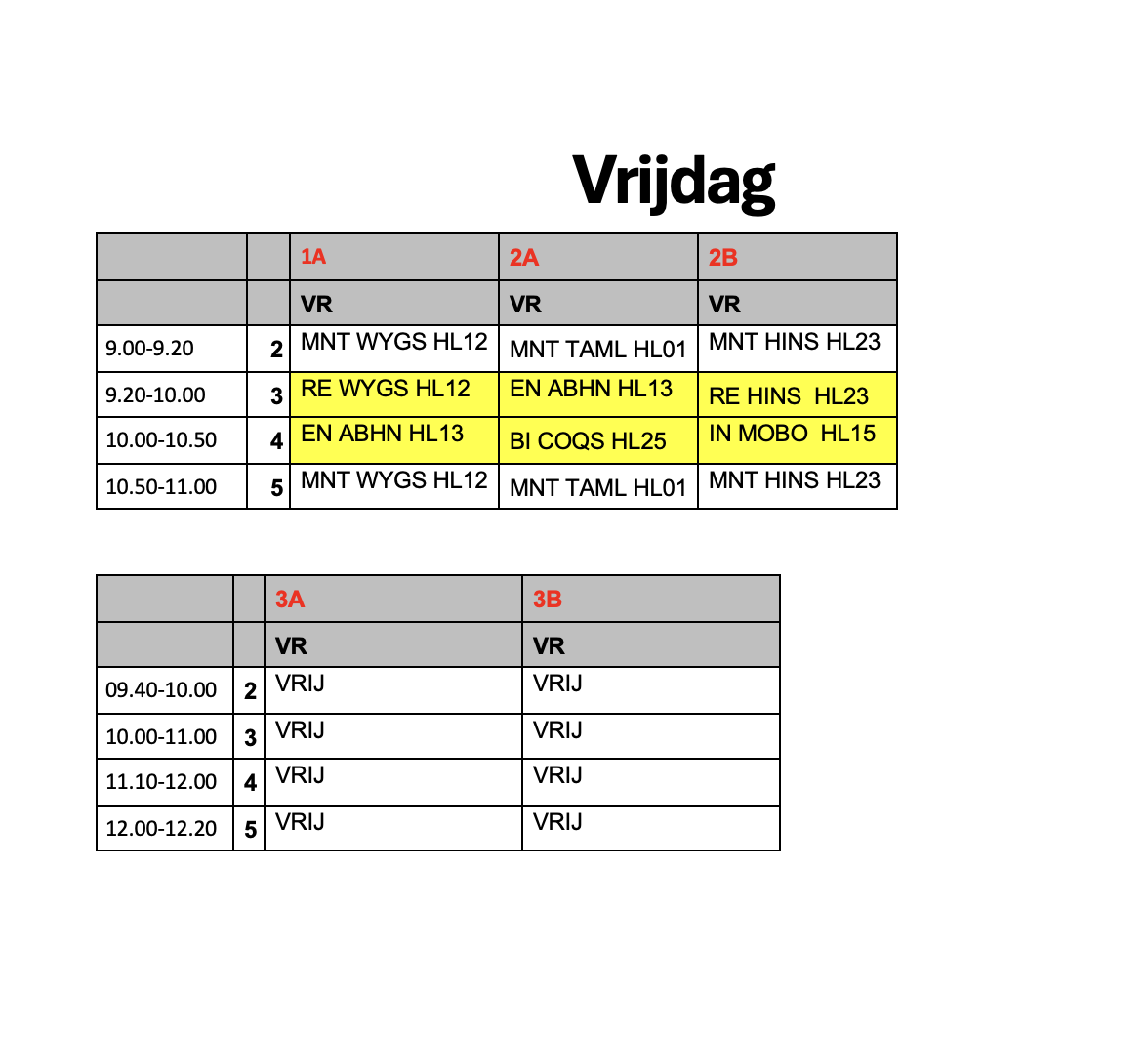 Vrijdag

| | | 1A | 2A | 2B |
|---|---|---|---|---|
| | | VR | VR | VR |
| 9.00-9.20 | 2 | MNT WYGS HL12 | MNT TAML HL01 | MNT HINS HL23 |
| 9.20-10.00 | 3 | RE WYGS HL12 | EN ABHN HL13 | RE HINS HL23 |
| 10.00-10.50 | 4 | EN ABHN HL13 | BI COQS HL25 | IN MOBO HL15 |
| 10.50-11.00 | 5 | MNT WYGS HL12 | MNT TAML HL01 | MNT HINS HL23 |

| | | 3A | 3B |
|---|---|---|---|
| | | VR | VR |
| 09.40-10.00 | 2 | VRIJ | VRIJ |
| 10.00-11.00 | 3 | VRIJ | VRIJ |
| 11.10-12.00 | 4 | VRIJ | VRIJ |
| 12.00-12.20 | 5 | VRIJ | VRIJ |